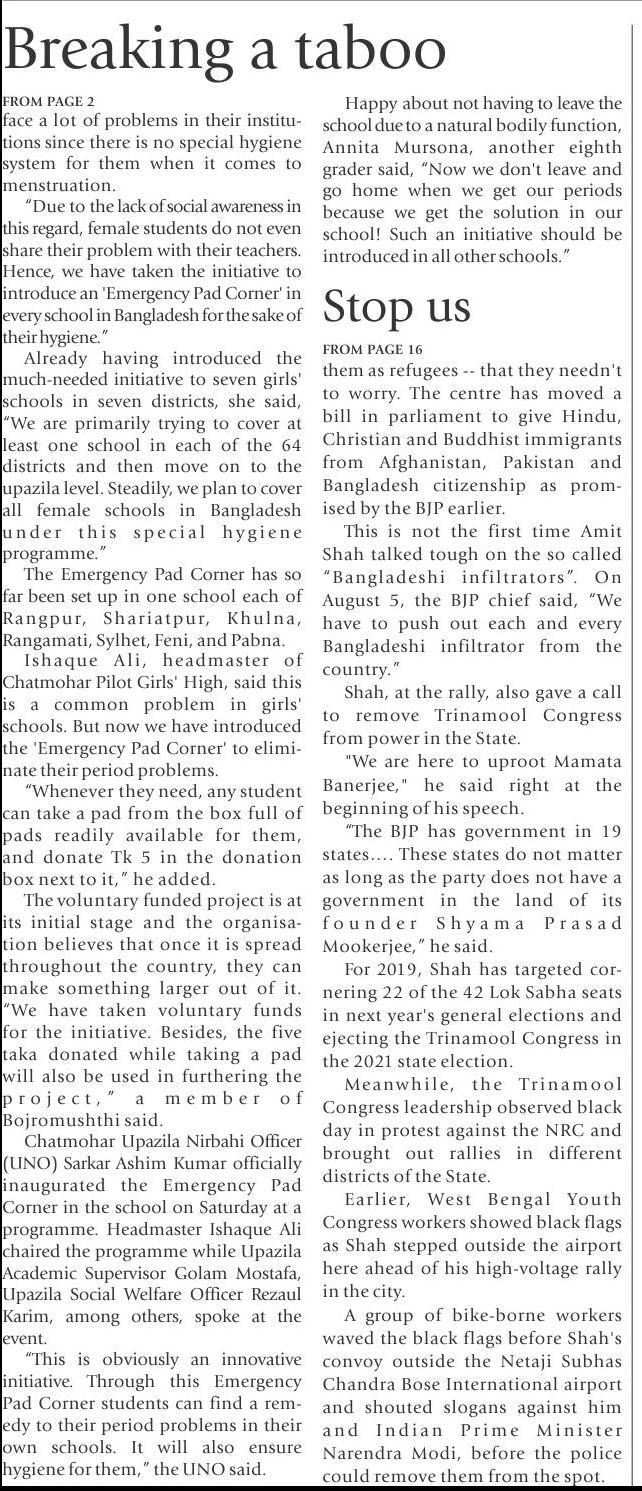 Breaking a taboo

FROM PAGE 2
face a lot of problems in their institutions since there is no special hygiene system for them when it comes to menstruation.

"Due to the lack of social awareness in this regard, female students do not even share their problem with their teachers. Hence, we have taken the initiative to introduce an 'Emergency Pad Corner' in every school in Bangladesh for the sake of their hygiene."

Already having introduced the much-needed initiative to seven girls' schools in seven districts, she said, "We are primarily trying to cover at least one school in each of the 64 districts and then move on to the upazila level. Steadily, we plan to cover all female schools in Bangladesh under this special hygiene programme."

The Emergency Pad Corner has so far been set up in one school each of Rangpur, Shariatpur, Khulna, Rangamati, Sylhet, Feni, and Pabna.

Ishaque Ali, headmaster of Chatmohar Pilot Girls' High, said this is a common problem in girls' schools. But now we have introduced the 'Emergency Pad Corner' to eliminate their period problems.

"Whenever they need, any student can take a pad from the box full of pads readily available for them, and donate Tk 5 in the donation box next to it," he added.

The voluntary funded project is at its initial stage and the organisation believes that once it is spread throughout the country, they can make something larger out of it. "We have taken voluntary funds for the initiative. Besides, the five taka donated while taking a pad will also be used in furthering the project," a member of Bojromushthi said.

Chatmohar Upazila Nirbahi Officer (UNO) Sarkar Ashim Kumar officially inaugurated the Emergency Pad Corner in the school on Saturday at a programme. Headmaster Ishaque Ali chaired the programme while Upazila Academic Supervisor Golam Mostafa, Upazila Social Welfare Officer Rezaul Karim, among others, spoke at the event.

"This is obviously an innovative initiative. Through this Emergency Pad Corner students can find a remedy to their period problems in their own schools. It will also ensure hygiene for them," the UNO said.

Happy about not having to leave the school due to a natural bodily function, Annita Mursona, another eighth grader said, "Now we don't leave and go home when we get our periods because we get the solution in our school! Such an initiative should be introduced in all other schools."

Stop us

FROM PAGE 16
them as refugees -- that they needn't to worry. The centre has moved a bill in parliament to give Hindu, Christian and Buddhist immigrants from Afghanistan, Pakistan and Bangladesh citizenship as promised by the BJP earlier.

This is not the first time Amit Shah talked tough on the so called "Bangladeshi infiltrators". On August 5, the BJP chief said, "We have to push out each and every Bangladeshi infiltrator from the country."

Shah, at the rally, also gave a call to remove Trinamool Congress from power in the State.

"We are here to uproot Mamata Banerjee," he said right at the beginning of his speech.

"The BJP has government in 19 states.... These states do not matter as long as the party does not have a government in the land of its founder Shyama Prasad Mookerjee," he said.

For 2019, Shah has targeted cornering 22 of the 42 Lok Sabha seats in next year's general elections and ejecting the Trinamool Congress in the 2021 state election.

Meanwhile, the Trinamool Congress leadership observed black day in protest against the NRC and brought out rallies in different districts of the State.

Earlier, West Bengal Youth Congress workers showed black flags as Shah stepped outside the airport here ahead of his high-voltage rally in the city.

A group of bike-borne workers waved the black flags before Shah's convoy outside the Netaji Subhas Chandra Bose International airport and shouted slogans against him and Indian Prime Minister Narendra Modi, before the police could remove them from the spot.